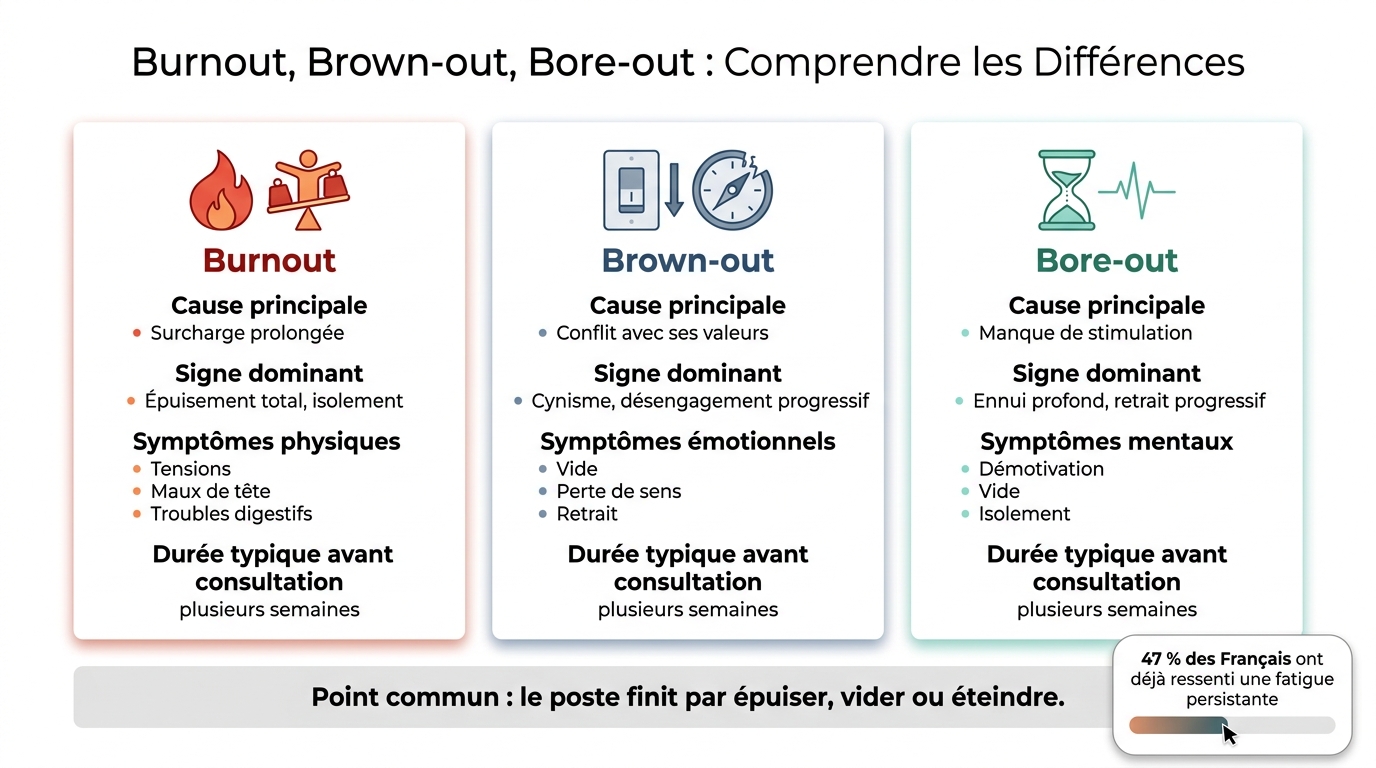 Burnout, Brown-out, Bore-out : Comprendre les Différences

Burnout

Cause principale
• Surcharge prolongée

Signe dominant
• Épuisement total, isolement

Symptômes physiques
• Tensions
• Maux de tête
• Troubles digestifs

Durée typique avant consultation
plusieurs semaines

Brown-out

Cause principale
• Conflit avec ses valeurs

Signe dominant
• Cynisme, désengagement progressif

Symptômes émotionnels
• Vide
• Perte de sens
• Retrait

Durée typique avant consultation
plusieurs semaines

Bore-out

Cause principale
• Manque de stimulation

Signe dominant
• Ennui profond, retrait progressif

Symptômes mentaux
• Démotivation
• Vide
• Isolement

Durée typique avant consultation
plusieurs semaines

Point commun : le poste finit par épuiser, vider ou éteindre.

47 % des Français ont déjà ressenti une fatigue persistante